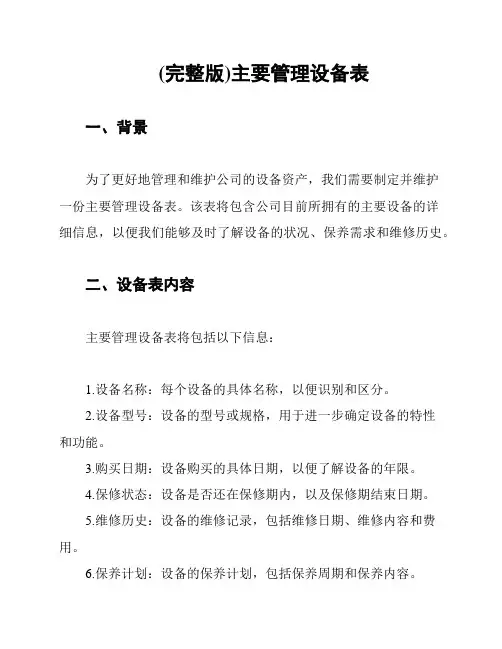 (完整版)主要管理设备表

一、背景

为了更好地管理和维护公司的设备资产，我们需要制定并维护一份主要管理设备表。该表将包含公司目前所拥有的主要设备的详细信息，以便我们能够及时了解设备的状况、保养需求和维修历史。

二、设备表内容

主要管理设备表将包括以下信息：

1.设备名称：每个设备的具体名称，以便识别和区分。

2.设备型号：设备的型号或规格，用于进一步确定设备的特性和功能。

3.购买日期：设备购买的具体日期，以便了解设备的年限。

4.保修状态：设备是否还在保修期内，以及保修期结束日期。

5.维修历史：设备的维修记录，包括维修日期、维修内容和费用。

6.保养计划：设备的保养计划，包括保养周期和保养内容。